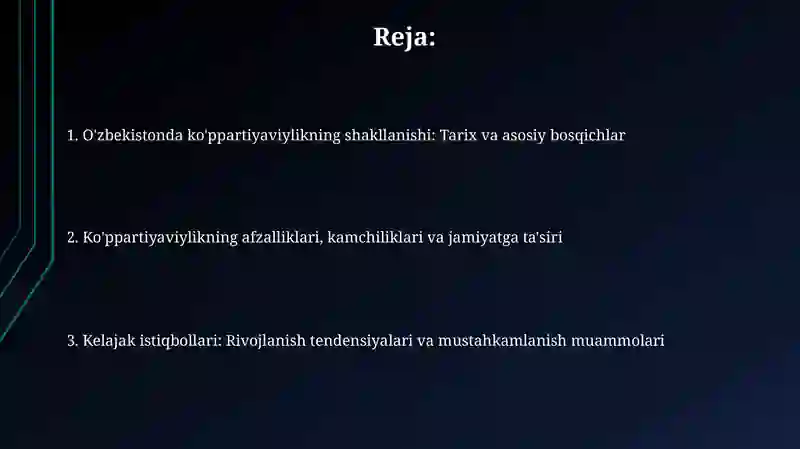 Reja:

1. O'zbekistonda ko'ppartiyaviylikning shakllanishi: Tarix va asosiy bosqichlar

2. Ko'ppartiyaviylikning afzalliklari, kamchiliklari va jamiyatga ta'siri

3. Kelajak istiqbollari: Rivojlanish tendensiyalari va mustahkamlanish muammolari